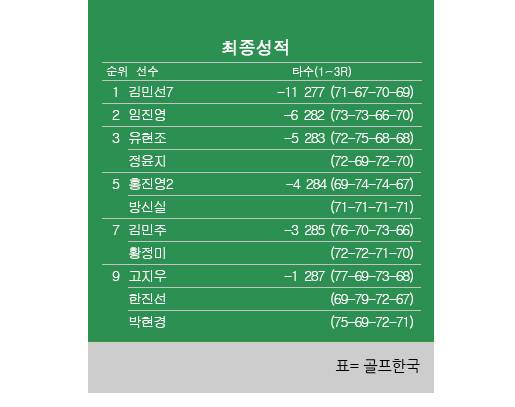 최종성적

| 순위 | 선수 | 타수(1-3R) |
|---|---|---|
| 1 | 김민선7 | -11 277 (71-67-70-69) |
| 2 | 임진영 | -6 282 (73-73-66-70) |
| 3 | 유현조 | -5 283 (72-75-68-68) |
| | 정윤지 | (72-69-72-70) |
| 5 | 홍진영2 | -4 284 (69-74-74-67) |
| | 방신실 | (71-71-71-71) |
| 7 | 김민주 | -3 285 (76-70-73-66) |
| | 황정미 | (72-72-71-70) |
| 9 | 고지우 | -1 287 (77-69-73-68) |
| | 한진선 | (69-79-72-67) |
| | 박현경 | (75-69-72-71) |

표= 골프한국